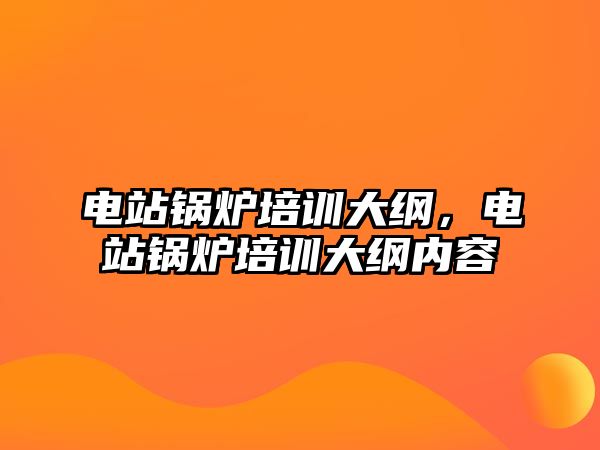 电站锅炉培训大纲，电站锅炉培训大纲内容